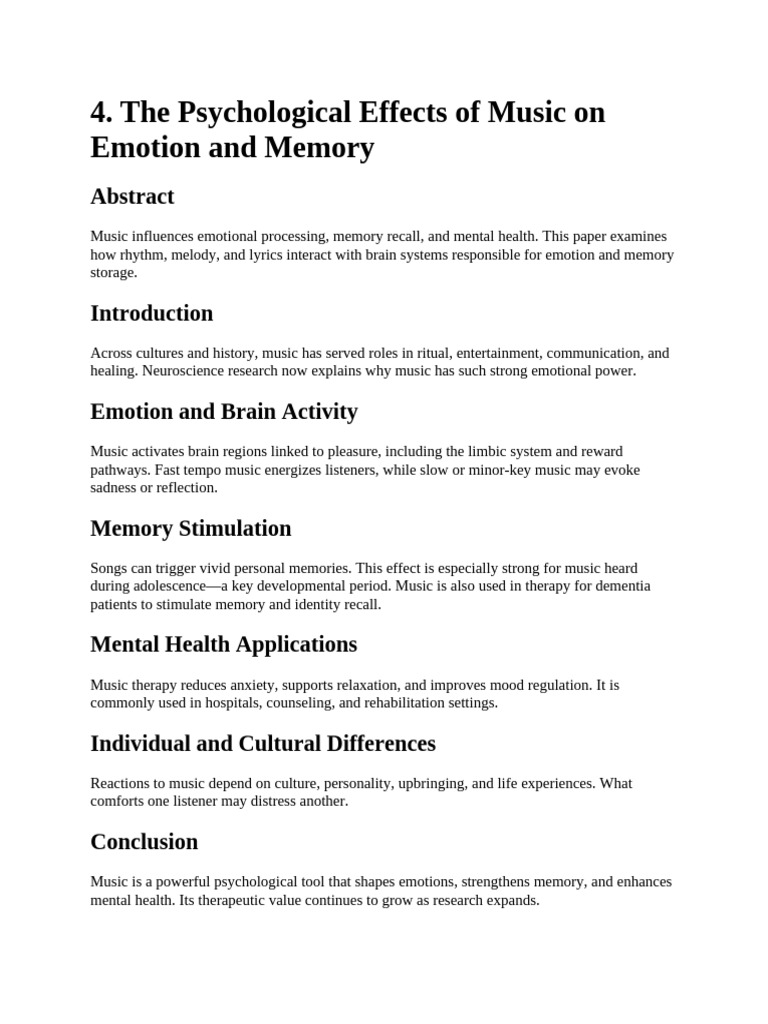 4. The Psychological Effects of Music on Emotion and Memory

Abstract

Music influences emotional processing, memory recall, and mental health. This paper examines how rhythm, melody, and lyrics interact with brain systems responsible for emotion and memory storage.

Introduction

Across cultures and history, music has served roles in ritual, entertainment, communication, and healing. Neuroscience research now explains why music has such strong emotional power.

Emotion and Brain Activity

Music activates brain regions linked to pleasure, including the limbic system and reward pathways. Fast tempo music energizes listeners, while slow or minor-key music may evoke sadness or reflection.

Memory Stimulation

Songs can trigger vivid personal memories. This effect is especially strong for music heard during adolescence—a key developmental period. Music is also used in therapy for dementia patients to stimulate memory and identity recall.

Mental Health Applications

Music therapy reduces anxiety, supports relaxation, and improves mood regulation. It is commonly used in hospitals, counseling, and rehabilitation settings.

Individual and Cultural Differences

Reactions to music depend on culture, personality, upbringing, and life experiences. What comforts one listener may distress another.

Conclusion

Music is a powerful psychological tool that shapes emotions, strengthens memory, and enhances mental health. Its therapeutic value continues to grow as research expands.